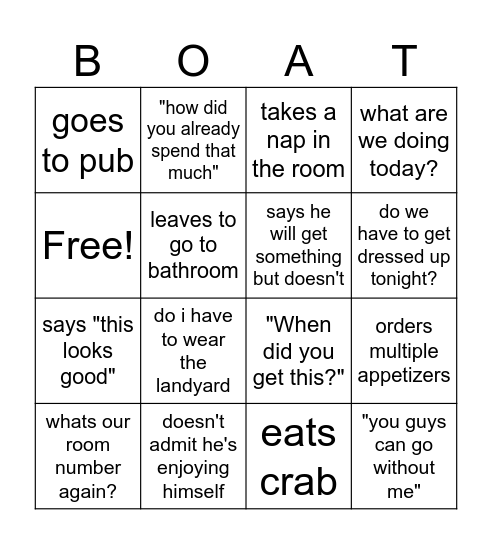 | B | O | A | T |
|---|---|---|---|
| goes to pub | "how did you already spend that much" | takes a nap in the room | what are we doing today? |
| Free! | leaves to go to bathroom | says he will get something but doesn't | do we have to get dressed up tonight? |
| says "this looks good" | do i have to wear the landyard | "When did you get this?" | orders multiple appetizers |
| whats our room number again? | doesn't admit he's enjoying himself | eats crab | "you guys can go without me" |